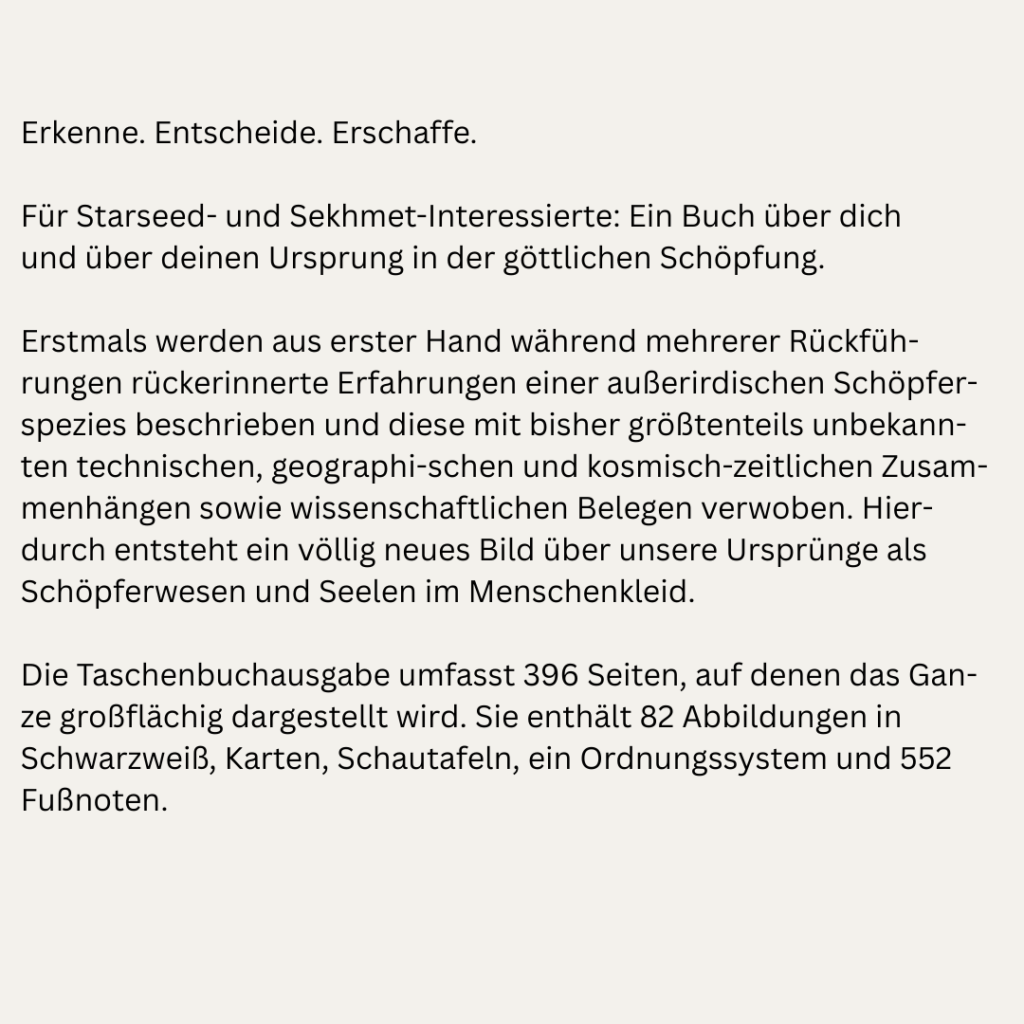 Erkenne. Entscheide. Erschaffe.

Für Starseed- und Sekhmet-Interessierte: Ein Buch über dich und über deinen Ursprung in der göttlichen Schöpfung.

Erstmals werden aus erster Hand während mehrerer Rückführungen rückerinnerte Erfahrungen einer außerirdischen Schöpferspezies beschrieben und diese mit bisher größtenteils unbekannten technischen, geographi-schen und kosmisch-zeitlichen Zusammenhängen sowie wissenschaftlichen Belegen verwoben. Hierdurch entsteht ein völlig neues Bild über unsere Ursprünge als Schöpferwesen und Seelen im Menschenkleid.

Die Taschenbuchausgabe umfasst 396 Seiten, auf denen das Ganze großflächig dargestellt wird. Sie enthält 82 Abbildungen in Schwarzweiß, Karten, Schautafeln, ein Ordnungssystem und 552 Fußnoten.